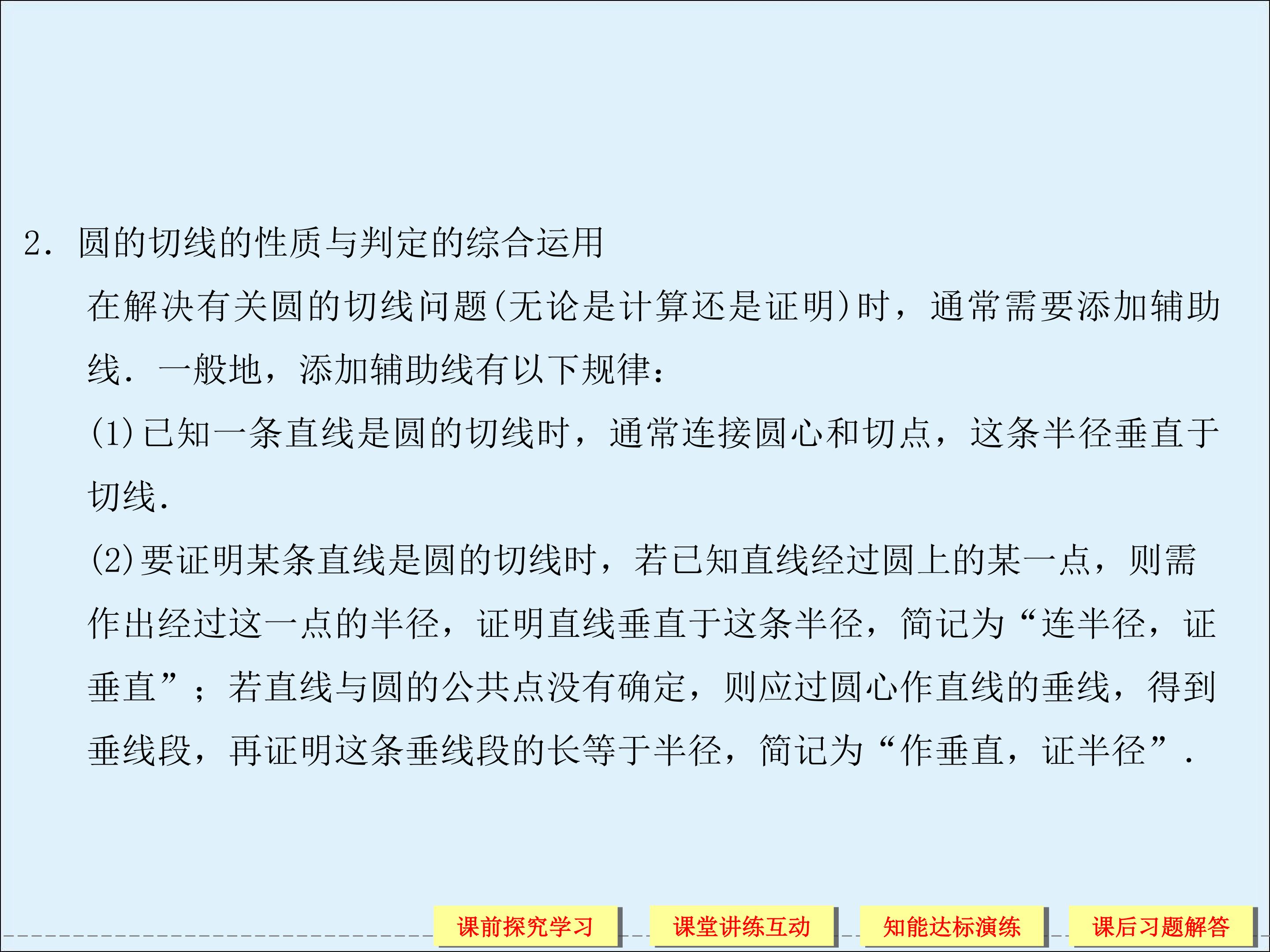 2．圆的切线的性质与判定的综合运用

在解决有关圆的切线问题(无论是计算还是证明)时，通常需要添加辅助线．一般地，添加辅助线有以下规律：

(1)已知一条直线是圆的切线时，通常连接圆心和切点，这条半径垂直于切线．

(2)要证明某条直线是圆的切线时，若已知直线经过圆上的某一点，则需作出经过这一点的半径，证明直线垂直于这条半径，简记为“连半径，证垂直”；若直线与圆的公共点没有确定，则应过圆心作直线的垂线，得到垂线段，再证明这条垂线段的长等于半径，简记为“作垂直，证半径”．

课前探究学习 课堂讲练互动 知能达标演练 课后习题解答